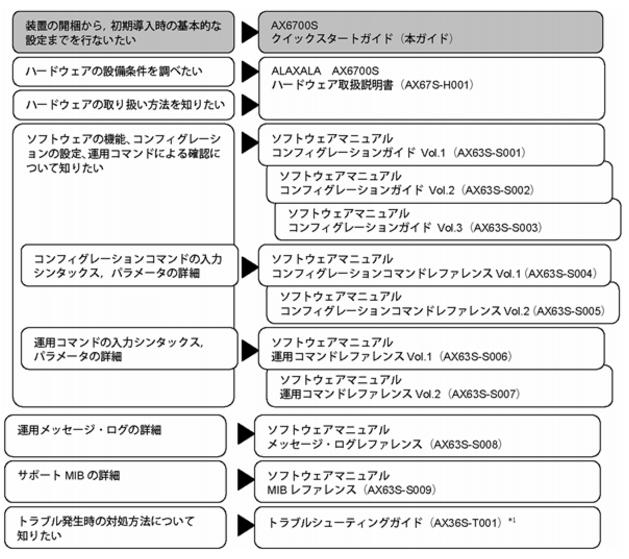 装置の開梱から，初期導入時の基本的な設定までを行ないたい

AX6700S
クイックスタートガイド（本ガイド）

ハードウェアの設備条件を調べたい

ハードウェアの取り扱い方法を知りたい

ALAXALA　AX6700S
ハードウェア取扱説明書（AX67S-H001）

ソフトウェアの機能、コンフィグレーションの設定、運用コマンドによる確認について知りたい

ソフトウェアマニュアル
コンフィグレーションガイド Vol.1（AX63S-S001）

ソフトウェアマニュアル
コンフィグレーションガイド Vol.2（AX63S-S002）

ソフトウェアマニュアル
コンフィグレーションガイド Vol.3（AX63S-S003）

コンフィグレーションコマンドの入力シンタックス，パラメータの詳細

ソフトウェアマニュアル
コンフィグレーションコマンドレファレンス Vol.1（AX63S-S004）

ソフトウェアマニュアル
コンフィグレーションコマンドレファレンス Vol.2（AX63S-S005）

運用コマンドの入力シンタックス，パラメータの詳細

ソフトウェアマニュアル
運用コマンドレファレンス Vol.1（AX63S-S006）

ソフトウェアマニュアル
運用コマンドレファレンス Vol.2（AX63S-S007）

運用メッセージ・ログの詳細

ソフトウェアマニュアル
メッセージ・ログレファレンス（AX63S-S008）

サポート MIB の詳細

ソフトウェアマニュアル
MIB レファレンス（AX63S-S009）

トラブル発生時の対処方法について知りたい

トラブルシューティングガイド（AX36S-T001）$^{*1}$